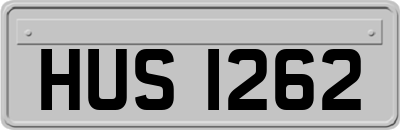 HUS 1262